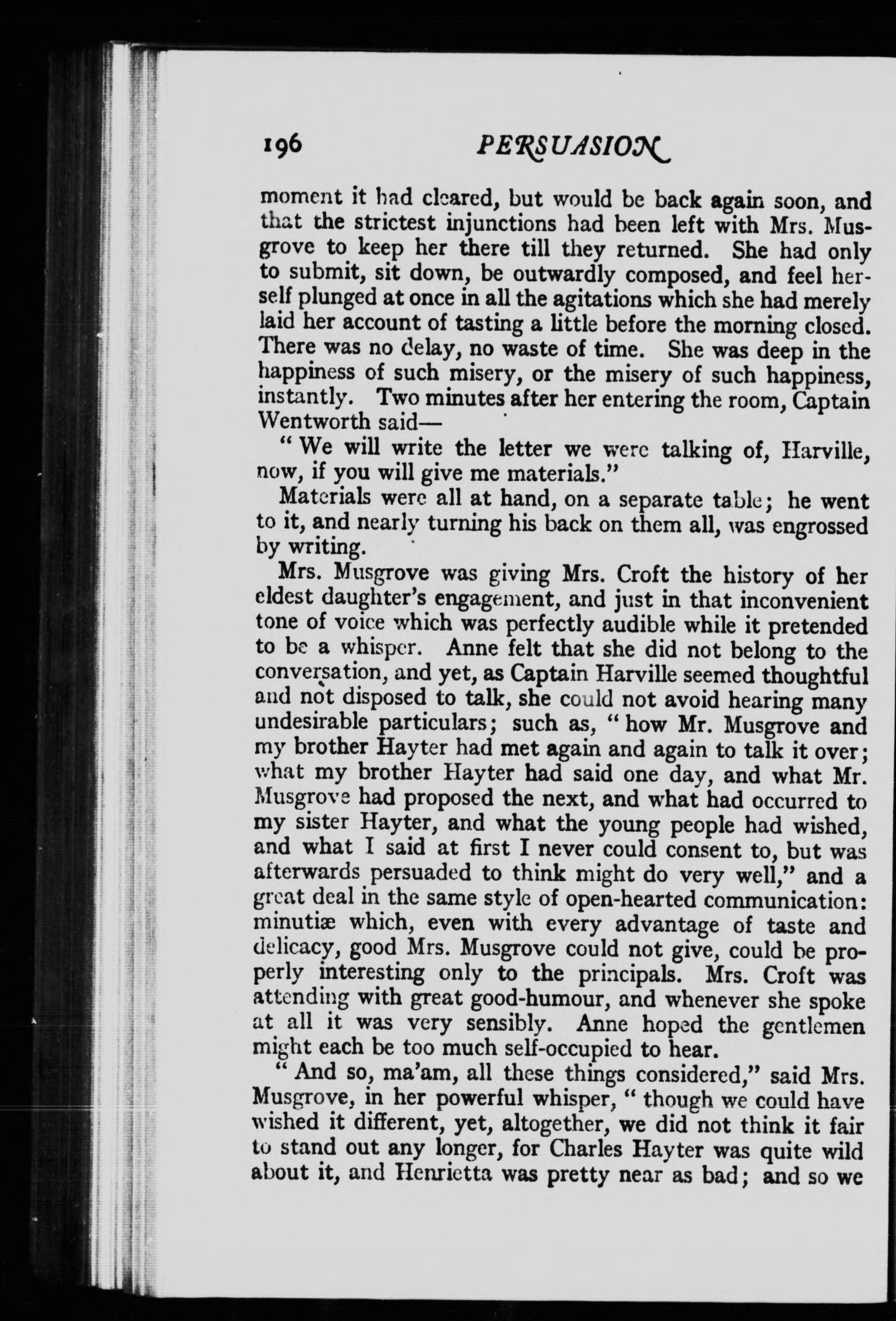 196 PERSUASION

moment it had cleared, but would be back again soon, and that the strictest injunctions had been left with Mrs. Musgrove to keep her there till they returned. She had only to submit, sit down, be outwardly composed, and feel herself plunged at once in all the agitations which she had merely laid her account of tasting a little before the morning closed. There was no delay, no waste of time. She was deep in the happiness of such misery, or the misery of such happiness, instantly. Two minutes after her entering the room, Captain Wentworth said—

"We will write the letter we were talking of, Harville, now, if you will give me materials."

Materials were all at hand, on a separate table; he went to it, and nearly turning his back on them all, was engrossed by writing.

Mrs. Musgrove was giving Mrs. Croft the history of her eldest daughter's engagement, and just in that inconvenient tone of voice which was perfectly audible while it pretended to be a whisper. Anne felt that she did not belong to the conversation, and yet, as Captain Harville seemed thoughtful and not disposed to talk, she could not avoid hearing many undesirable particulars; such as, "how Mr. Musgrove and my brother Hayter had met again and again to talk it over; what my brother Hayter had said one day, and what Mr. Musgrove had proposed the next, and what had occurred to my sister Hayter, and what the young people had wished, and what I said at first I never could consent to, but was afterwards persuaded to think might do very well," and a great deal in the same style of open-hearted communication: minutiæ which, even with every advantage of taste and delicacy, good Mrs. Musgrove could not give, could be properly interesting only to the principals. Mrs. Croft was attending with great good-humour, and whenever she spoke at all it was very sensibly. Anne hoped the gentlemen might each be too much self-occupied to hear.

"And so, ma'am, all these things considered," said Mrs. Musgrove, in her powerful whisper, "though we could have wished it different, yet, altogether, we did not think it fair to stand out any longer, for Charles Hayter was quite wild about it, and Henrietta was pretty near as bad; and so we